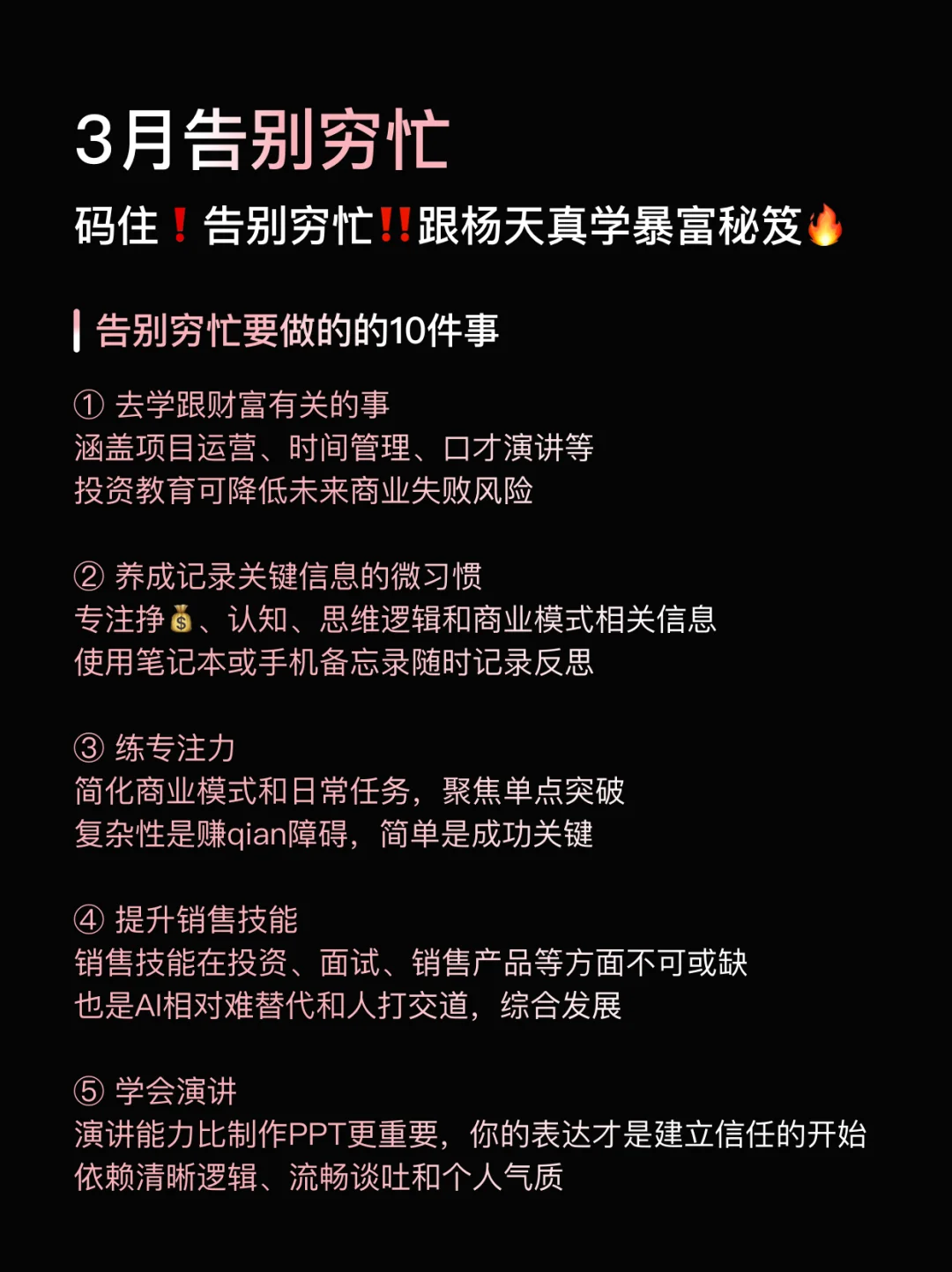 3月告别穷忙

码住❗告别穷忙‼️跟杨天真学暴富秘笈🔥

告别穷忙要做的的10件事

① 去学跟财富有关的事
涵盖项目运营、时间管理、口才演讲等
投资教育可降低未来商业失败风险

② 养成记录关键信息的微习惯
专注挣💰、认知、思维逻辑和商业模式相关信息
使用笔记本或手机备忘录随时记录反思

③ 练专注力
简化商业模式和日常任务，聚焦单点突破
复杂性是赚qian障碍，简单是成功关键

④ 提升销售技能
销售技能在投资、面试、销售产品等方面不可或缺
也是AI相对难替代和人打交道，综合发展

⑤ 学会演讲
演讲能力比制作PPT更重要，你的表达才是建立信任的开始
依赖清晰逻辑、流畅谈吐和个人气质